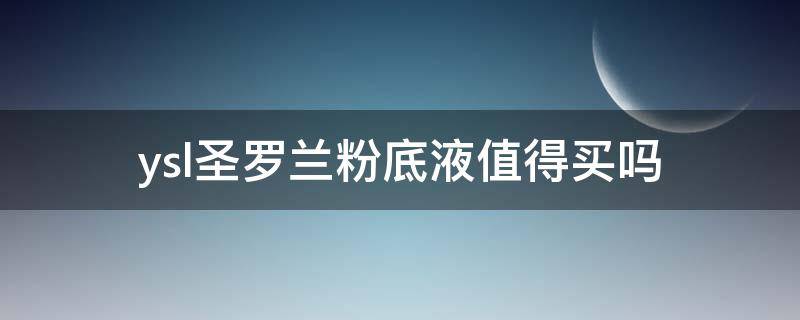 ysl圣罗兰粉底液值得买吗